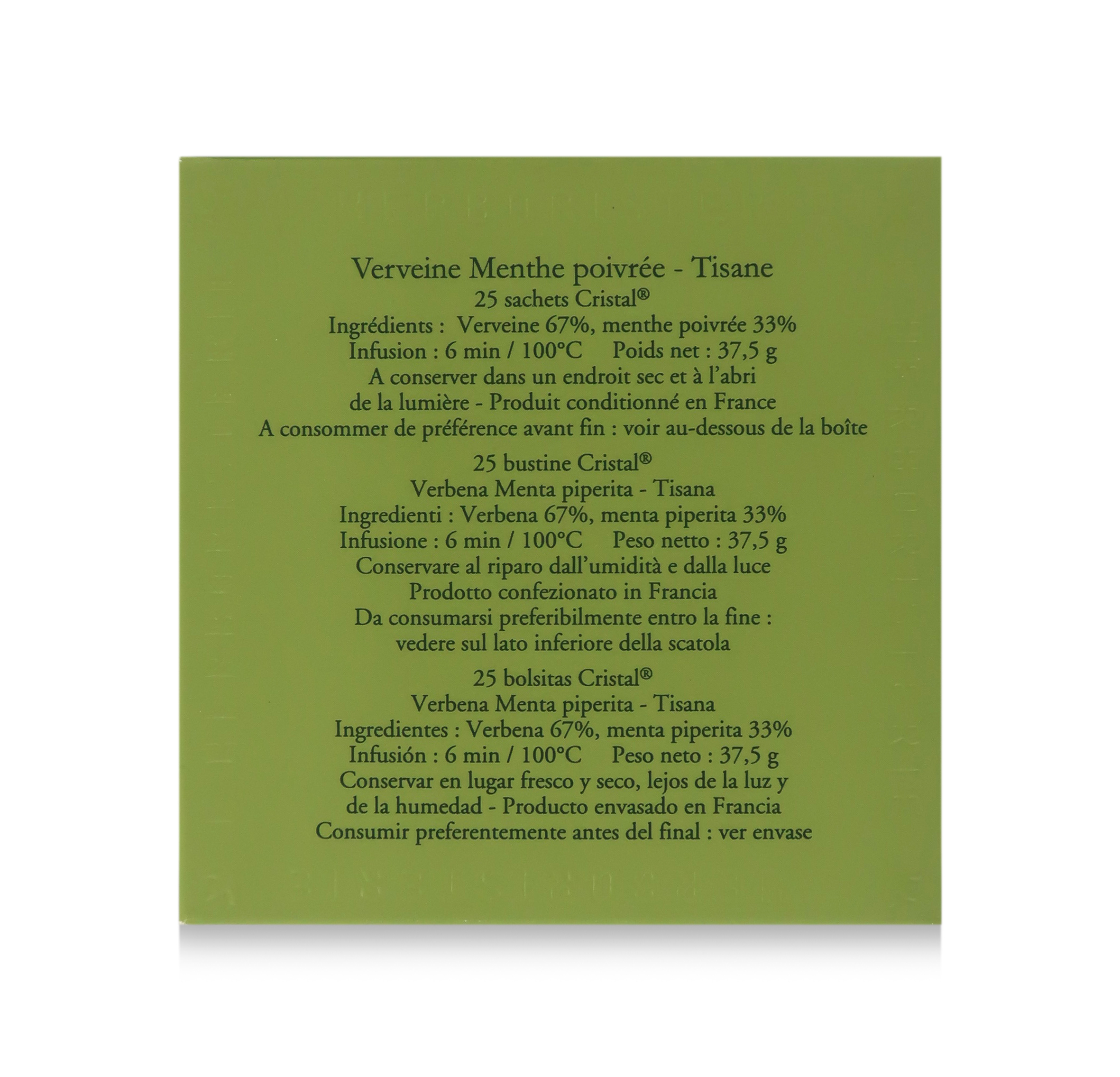 Verveine Menthe poivrée - Tisane
25 sachets Cristal®
Ingrédients : Verveine 67%, menthe poivrée 33%
Infusion : 6 min / 100°C Poids net : 37,5 g
A conserver dans un endroit sec et à l'abri de la lumière - Produit conditionné en France
A consommer de préférence avant fin : voir au-dessous de la boîte

25 bustine Cristal®
Verbena Menta piperita - Tisana
Ingredienti : Verbena 67%, menta piperita 33%
Infusione : 6 min / 100°C Peso netto : 37,5 g
Conservare al riparo dall'umidità e dalla luce
Prodotto confezionato in Francia
Da consumarsi preferibilmente entro la fine : vedere sul lato inferiore della scatola

25 bolsitas Cristal®
Verbena Menta piperita - Tisana
Ingredientes : Verbena 67%, menta piperita 33%
Infusión : 6 min / 100°C Peso neto : 37,5 g
Conservar en lugar fresco y seco, lejos de la luz y de la humedad - Producto envasado en Francia
Consumir preferentemente antes del final : ver envase